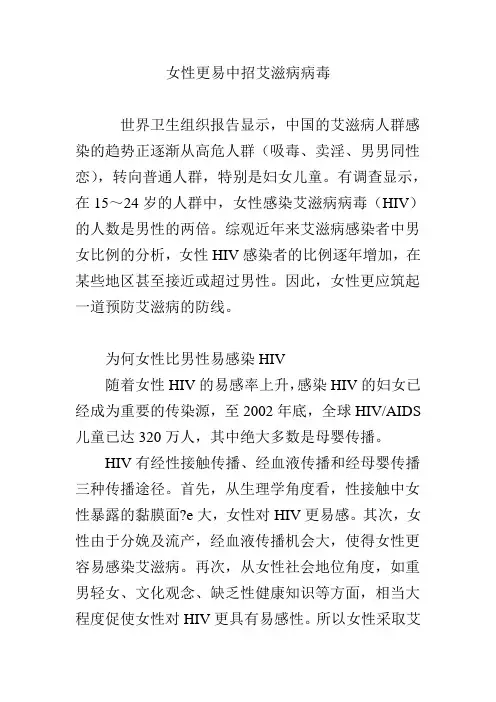 女性更易中招艾滋病病毒

世界卫生组织报告显示，中国的艾滋病人群感染的趋势正逐渐从高危人群（吸毒、卖淫、男男同性恋），转向普通人群，特别是妇女儿童。有调查显示，在 15～24 岁的人群中，女性感染艾滋病病毒（HIV）的人数是男性的两倍。综观近年来艾滋病感染者中男女比例的分析，女性 HIV 感染者的比例逐年增加，在某些地区甚至接近或超过男性。因此，女性更应筑起一道预防艾滋病的防线。

为何女性比男性易感染 HIV

随着女性 HIV 的易感率上升，感染 HIV 的妇女已经成为重要的传染源，至 2002 年底，全球 HIV/AIDS 儿童已达 320 万人，其中绝大多数是母婴传播。

HIV 有经性接触传播、经血液传播和经母婴传播三种传播途径。首先，从生理学角度看，性接触中女性暴露的黏膜面?e 大，女性对 HIV 更易感。其次，女性由于分娩及流产，经血液传播机会大，使得女性更容易感染艾滋病。再次，从女性社会地位角度，如重男轻女、文化观念、缺乏性健康知识等方面，相当大程度促使女性对 HIV 更具有易感性。所以女性采取艾